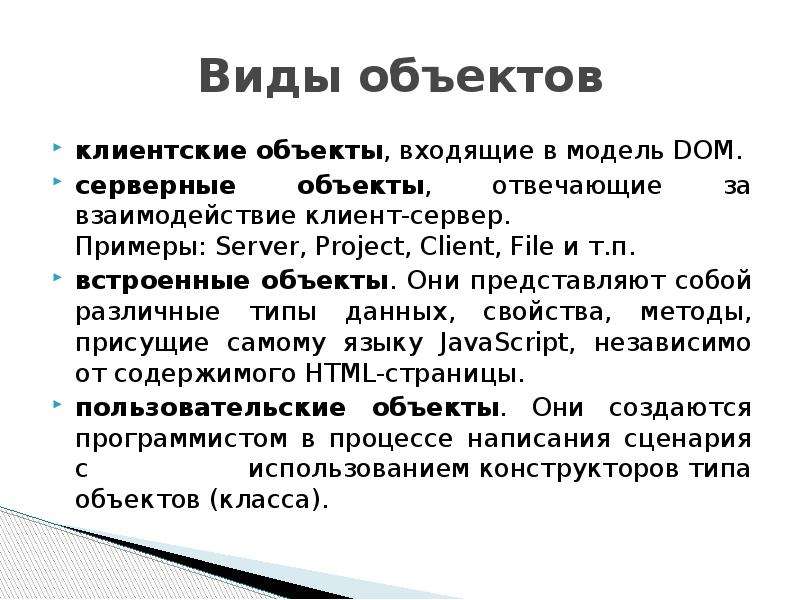 Виды объектов

клиентские объекты, входящие в модель DOM.

серверные объекты, отвечающие за взаимодействие клиент-сервер.
Примеры: Server, Project, Client, File и т.п.

встроенные объекты. Они представляют собой различные типы данных, свойства, методы, присущие самому языку JavaScript, независимо от содержимого HTML-страницы.

пользовательские объекты. Они создаются программистом в процессе написания сценария с использованием конструкторов типа объектов (класса).